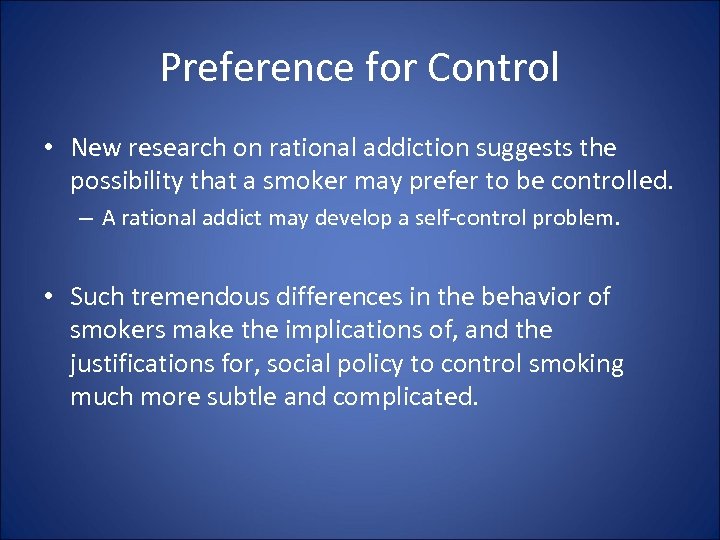 Preference for Control

• New research on rational addiction suggests the possibility that a smoker may prefer to be controlled.
– A rational addict may develop a self-control problem.

• Such tremendous differences in the behavior of smokers make the implications of, and the justifications for, social policy to control smoking much more subtle and complicated.